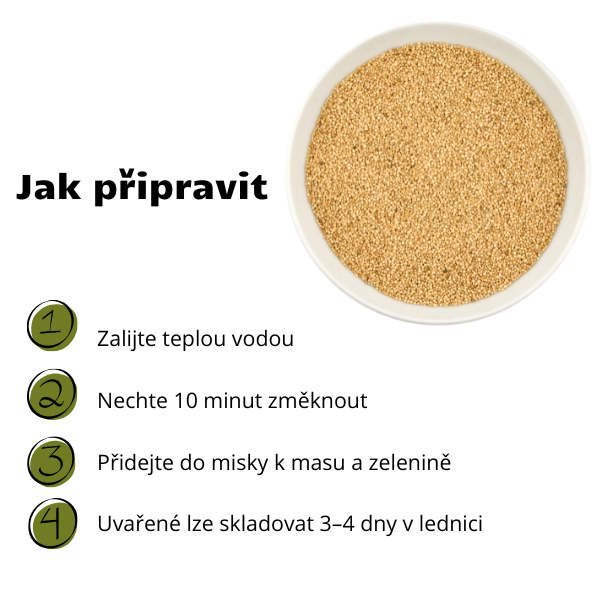 Jak připravit

1 Zalijte teplou vodou

2 Nechte 10 minut změknout

3 Přidejte do misky k masu a zelenině

4 Uvařené lze skladovat 3–4 dny v lednici